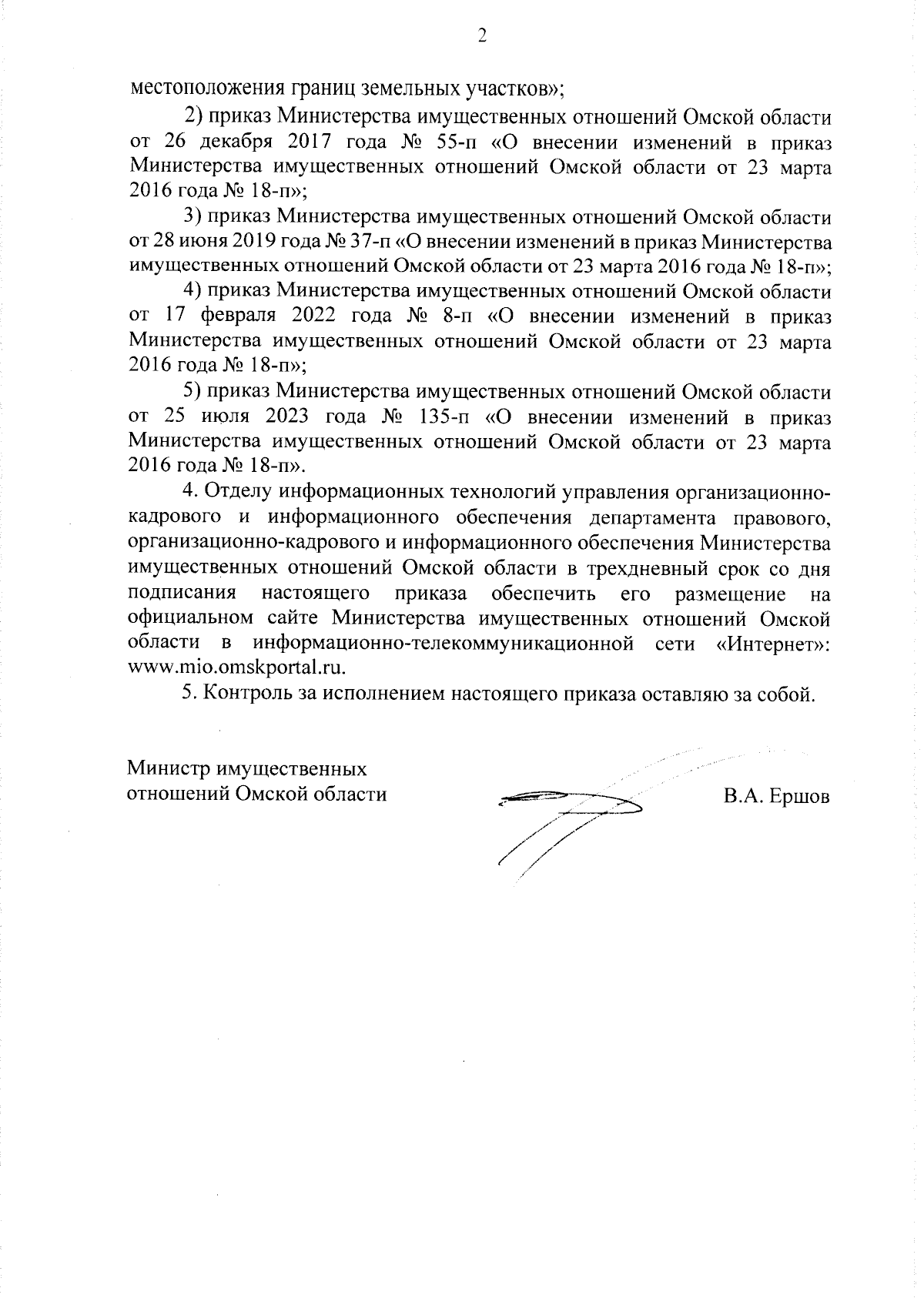 2

местоположения границ земельных участков»;

2) приказ Министерства имущественных отношений Омской области от 26 декабря 2017 года № 55-п «О внесении изменений в приказ Министерства имущественных отношений Омской области от 23 марта 2016 года № 18-п»;

3) приказ Министерства имущественных отношений Омской области от 28 июня 2019 года № 37-п «О внесении изменений в приказ Министерства имущественных отношений Омской области от 23 марта 2016 года № 18-п»;

4) приказ Министерства имущественных отношений Омской области от 17 февраля 2022 года № 8-п «О внесении изменений в приказ Министерства имущественных отношений Омской области от 23 марта 2016 года № 18-п»;

5) приказ Министерства имущественных отношений Омской области от 25 июля 2023 года № 135-п «О внесении изменений в приказ Министерства имущественных отношений Омской области от 23 марта 2016 года № 18-п».

4. Отделу информационных технологий управления организационно-кадрового и информационного обеспечения департамента правового, организационно-кадрового и информационного обеспечения Министерства имущественных отношений Омской области в трехдневный срок со дня подписания настоящего приказа обеспечить его размещение на официальном сайте Министерства имущественных отношений Омской области в информационно-телекоммуникационной сети «Интернет»: www.mio.omskportal.ru.

5. Контроль за исполнением настоящего приказа оставляю за собой.

Министр имущественных отношений Омской области

В.А. Ершов